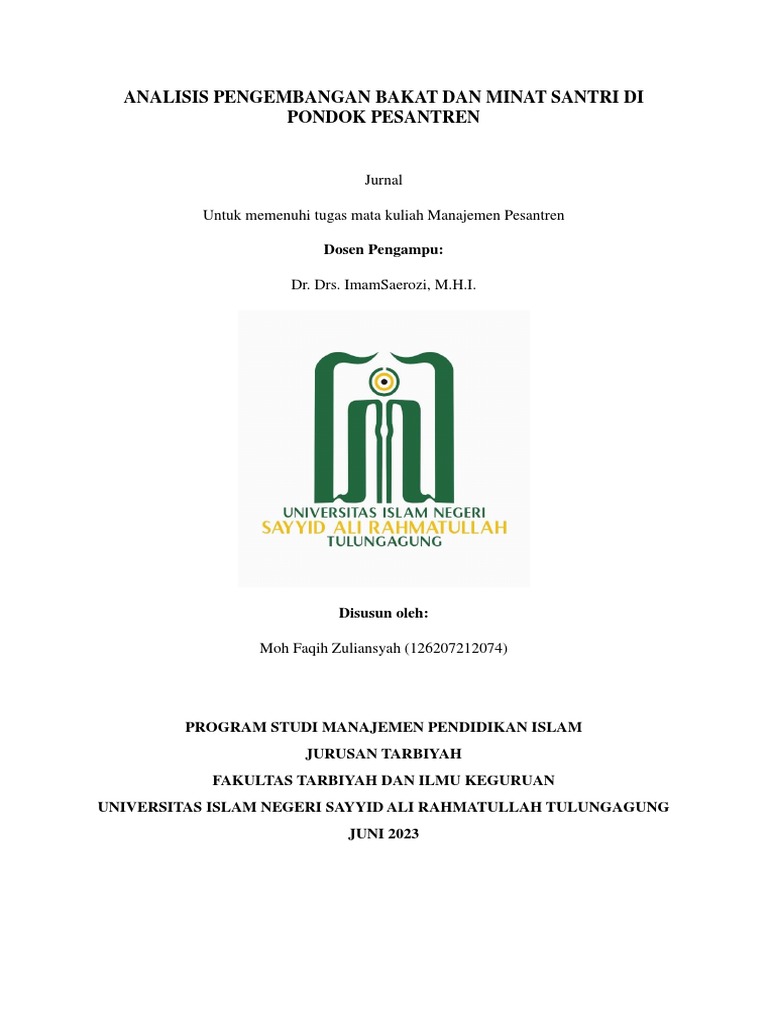 ANALISIS PENGEMBANGAN BAKAT DAN MINAT SANTRI DI PONDOK PESANTREN

Jurnal

Untuk memenuhi tugas mata kuliah Manajemen Pesantren

Dosen Pengampu:

Dr. Drs. ImamSaerozi, M.H.I.

UNIVERSITAS ISLAM NEGERI
SAYYID ALI RAHMATULLAH
TULUNGAGUNG

Disusun oleh:

Moh Faqih Zuliansyah (126207212074)

PROGRAM STUDI MANAJEMEN PENDIDIKAN ISLAM

JURUSAN TARBIYAH

FAKULTAS TARBIYAH DAN ILMU KEGURUAN

UNIVERSITAS ISLAM NEGERI SAYYID ALI RAHMATULLAH TULUNGAGUNG

JUNI 2023